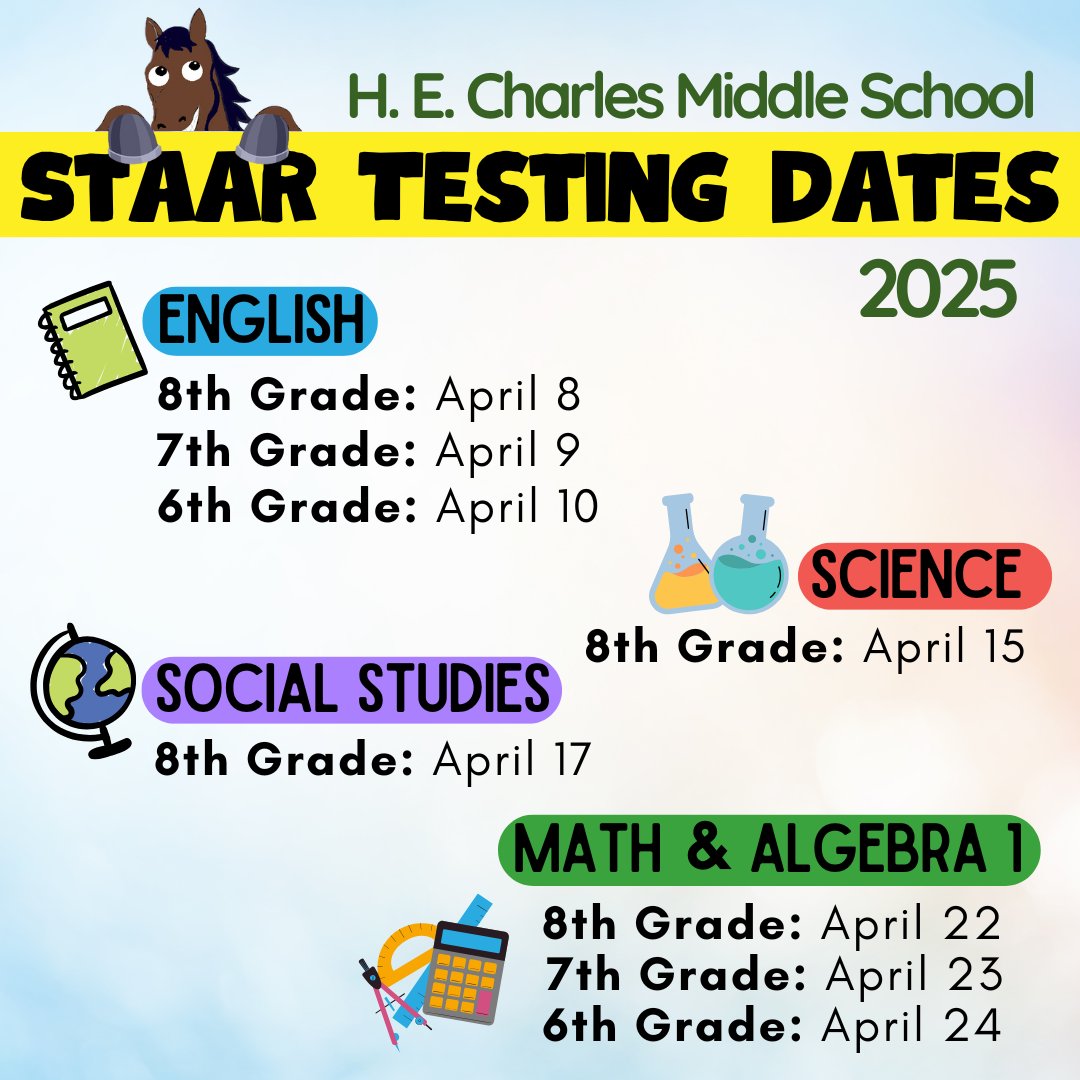 H. E. Charles Middle School
STAAR TESTING DATES
2025

ENGLISH
8th Grade: April 8
7th Grade: April 9
6th Grade: April 10

SCIENCE
8th Grade: April 15

SOCIAL STUDIES
8th Grade: April 17

MATH & ALGEBRA 1
8th Grade: April 22
7th Grade: April 23
6th Grade: April 24